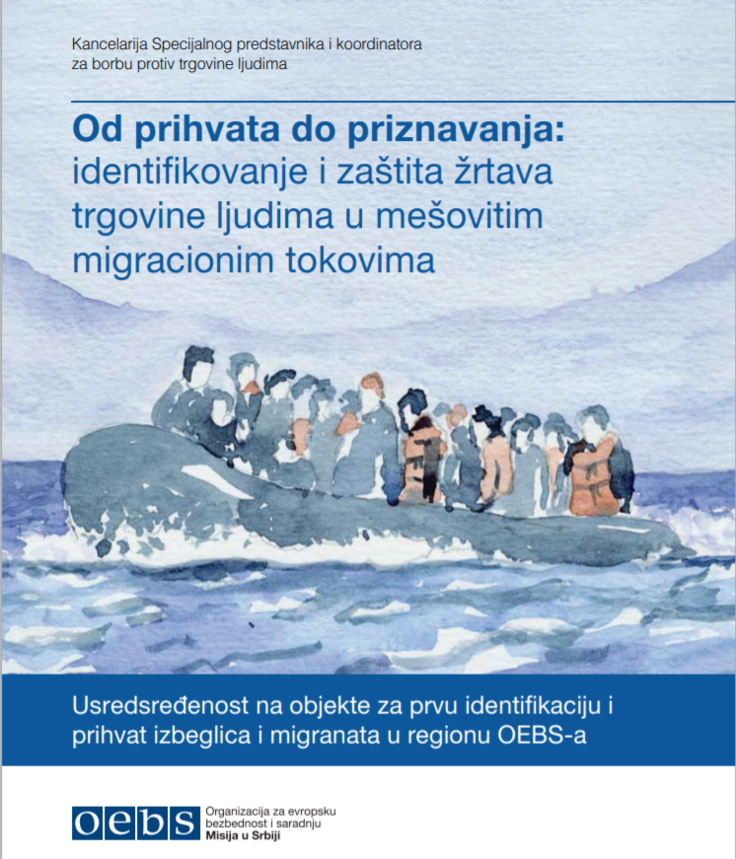 Kancelarija Specijalnog predstavnika i koordinatora
za borbu protiv trgovine ljudima

Od prihvata do priznavanja:
identifikovanje i zaštita žrtava trgovine ljudima u mešovitim migracionim tokovima

Usredsređenost na objekte za prvu identifikaciju i prihvat izbeglica i migranata u regionu OEBS-a

oebs
Organizacija za evropsku
bezbednost i saradnju
Misija u Srbiji